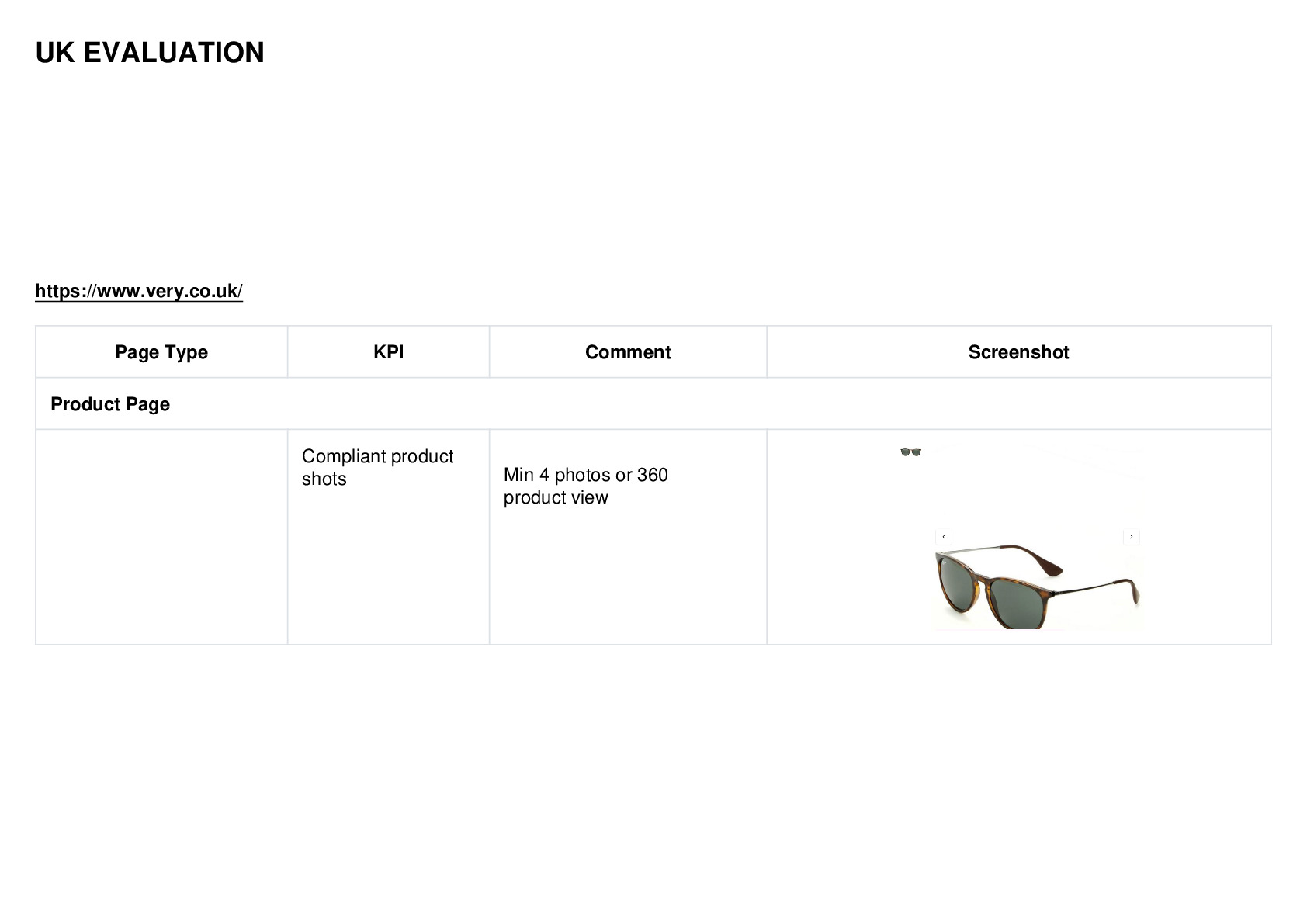 UK EVALUATION

https://www.very.co.uk/

| Page Type | KPI | Comment | Screenshot |
|---|---|---|---|
| Product Page | | | |
| | Compliant product shots | Min 4 photos or 360 product view | ‹ › |